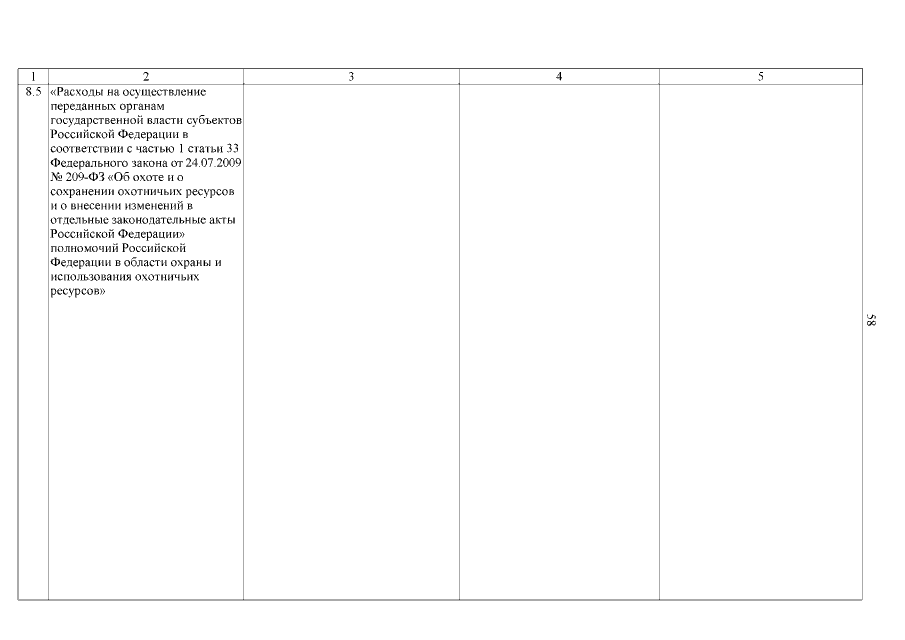 | 1 | 2 | 3 | 4 | 5 |
|---|---|---|---|---|
| 8.5 | «Расходы на осуществление переданных органам государственной власти субъектов Российской Федерации в соответствии с частью 1 статьи 33 Федерального закона от 24.07.2009 № 209-ФЗ «Об охоте и о сохранении охотничьих ресурсов и о внесении изменений в отдельные законодательные акты Российской Федерации» полномочий Российской Федерации в области охраны и использования охотничьих ресурсов» | | | |

58